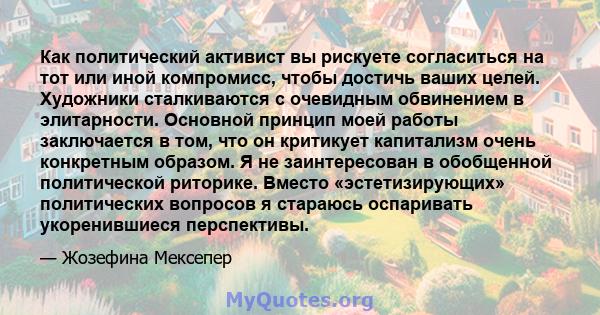 Как политический активист вы рискуете согласиться на тот или иной компромисс, чтобы достичь ваших целей. Художники сталкиваются с очевидным обвинением в элитарности. Основной принцип моей работы заключается в том, что он критикует капитализм очень конкретным образом. Я не заинтересован в обобщенной политической риторике. Вместо «эстетизирующих» политических вопросов я стараюсь оспаривать укоренившиеся перспективы.

— Жозефина Мексепер

MyQuotes.org